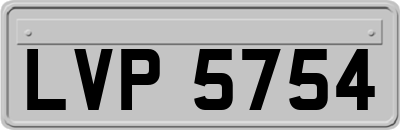 LVP 5754